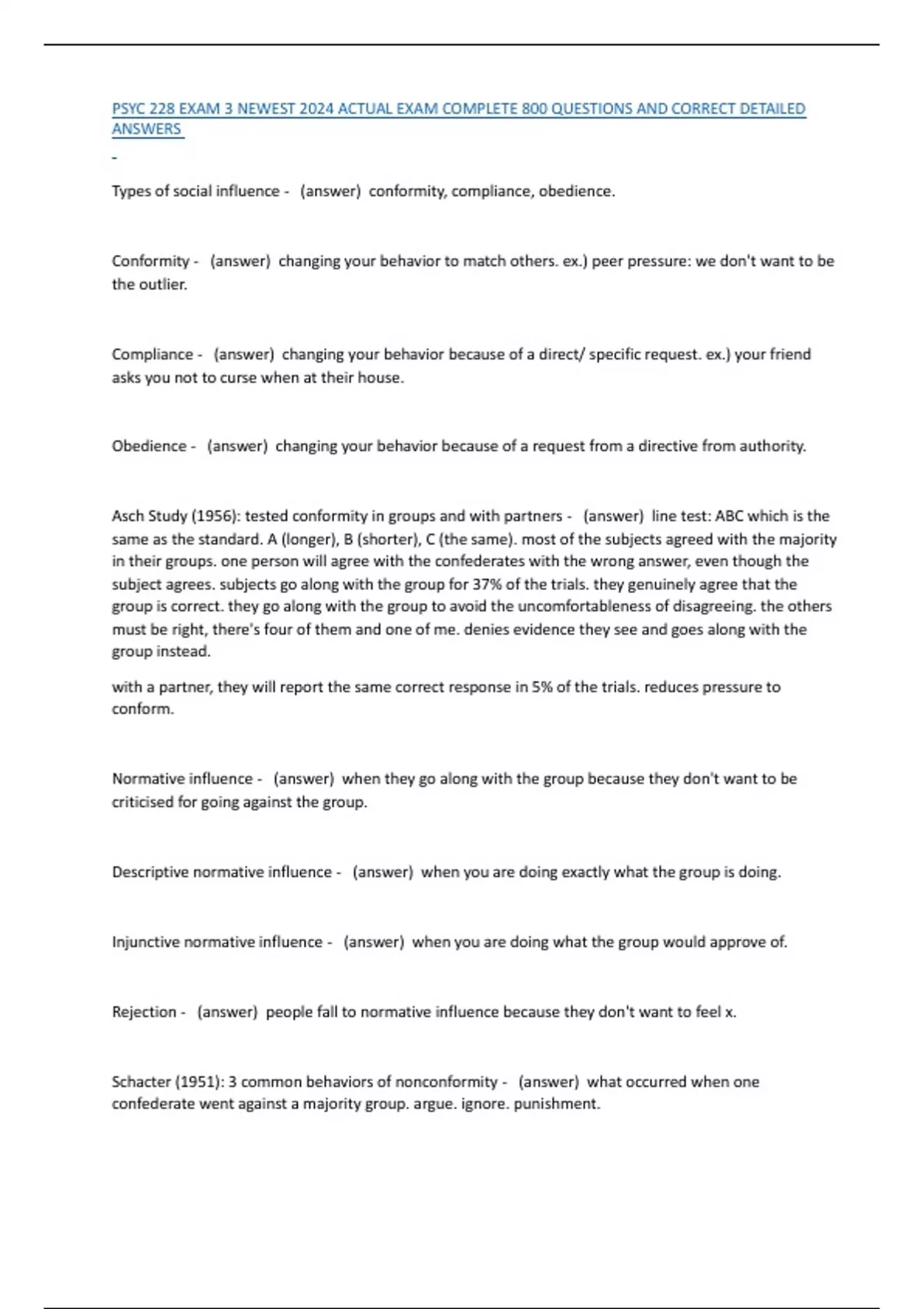 PSYC 228 EXAM 3 NEWEST 2024 ACTUAL EXAM COMPLETE 800 QUESTIONS AND CORRECT DETAILED ANSWERS

-

Types of social influence - (answer) conformity, compliance, obedience.

Conformity - (answer) changing your behavior to match others. ex.) peer pressure: we don't want to be the outlier.

Compliance - (answer) changing your behavior because of a direct/ specific request. ex.) your friend asks you not to curse when at their house.

Obedience - (answer) changing your behavior because of a request from a directive from authority.

Asch Study (1956): tested conformity in groups and with partners - (answer) line test: ABC which is the same as the standard. A (longer), B (shorter), C (the same). most of the subjects agreed with the majority in their groups. one person will agree with the confederates with the wrong answer, even though the subject agrees. subjects go along with the group for 37% of the trials. they genuinely agree that the group is correct. they go along with the group to avoid the uncomfortableness of disagreeing. the others must be right, there's four of them and one of me. denies evidence they see and goes along with the group instead.

with a partner, they will report the same correct response in 5% of the trials. reduces pressure to conform.

Normative influence - (answer) when they go along with the group because they don't want to be criticised for going against the group.

Descriptive normative influence - (answer) when you are doing exactly what the group is doing.

Injunctive normative influence - (answer) when you are doing what the group would approve of.

Rejection - (answer) people fall to normative influence because they don't want to feel x.

Schacter (1951): 3 common behaviors of nonconformity - (answer) what occurred when one confederate went against a majority group. argue. ignore. punishment.